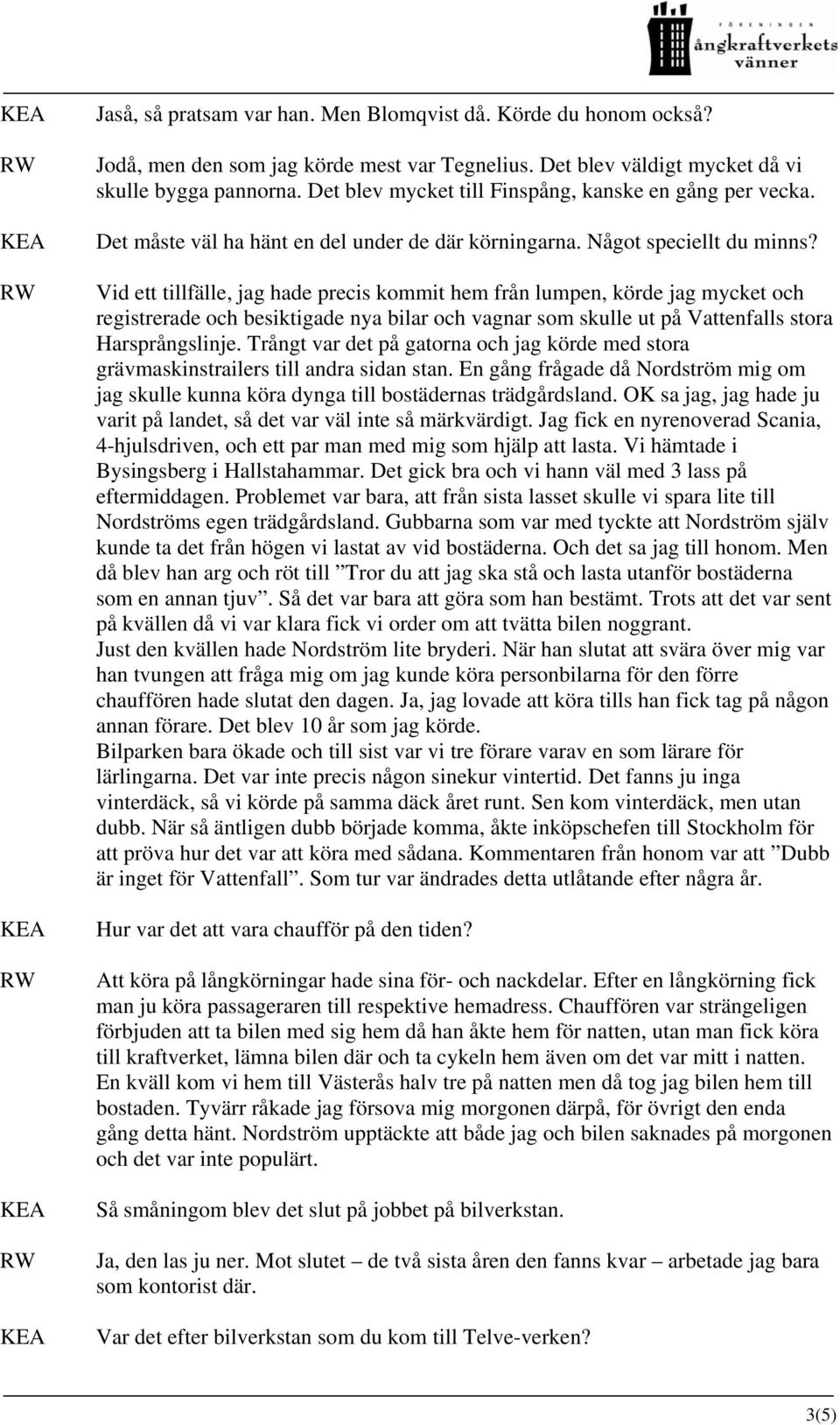 FÖRENINGEN ångkraftverkets vänner

KEA Jaså, så pratsam var han. Men Blomqvist då. Körde du honom också?

RW Jodå, men den som jag körde mest var Tegnelius. Det blev väldigt mycket då vi skulle bygga pannorna. Det blev mycket till Finspång, kanske en gång per vecka.

KEA Det måste väl ha hänt en del under de där körningarna. Något speciellt du minns?

RW Vid ett tillfälle, jag hade precis kommit hem från lumpen, körde jag mycket och registrerade och besiktigade nya bilar och vagnar som skulle ut på Vattenfalls stora Harsprångslinje. Trångt var det på gatorna och jag körde med stora grävmaskinstrailers till andra sidan stan. En gång frågade då Nordström mig om jag skulle kunna köra dynga till bostädernas trädgårdsland. OK sa jag, jag hade ju varit på landet, så det var väl inte så märkvärdigt. Jag fick en nyrenoverad Scania, 4-hjulsdriven, och ett par man med mig som hjälp att lasta. Vi hämtade i Bysingsberg i Hallstahammar. Det gick bra och vi hann väl med 3 lass på eftermiddagen. Problemet var bara, att från sista lasset skulle vi spara lite till Nordströms egen trädgårdsland. Gubbarna som var med tyckte att Nordström själv kunde ta det från högen vi lastat av vid bostäderna. Och det sa jag till honom. Men då blev han arg och röt till ”Tror du att jag ska stå och lasta utanför bostäderna som en annan tjuv”. Så det var bara att göra som han bestämt. Trots att det var sent på kvällen då vi var klara fick vi order om att tvätta bilen noggrant.
Just den kvällen hade Nordström lite bryderi. När han slutat att svära över mig var han tvungen att fråga mig om jag kunde köra personbilarna för den förre chauffören hade slutat den dagen. Ja, jag lovade att köra tills han fick tag på någon annan förare. Det blev 10 år som jag körde.
Bilparken bara ökade och till sist var vi tre förare varav en som lärare för lärlingarna. Det var inte precis någon sinekur vintertid. Det fanns ju inga vinterdäck, så vi körde på samma däck året runt. Sen kom vinterdäck, men utan dubb. När så äntligen dubb började komma, åkte inköpschefen till Stockholm för att pröva hur det var att köra med sådana. Kommentaren från honom var att ”Dubb är inget för Vattenfall”. Som tur var ändrades detta utlåtande efter några år.

KEA Hur var det att vara chaufför på den tiden?

RW Att köra på långkörningar hade sina för- och nackdelar. Efter en långkörning fick man ju köra passageraren till respektive hemadress. Chauffören var strängeligen förbjuden att ta bilen med sig hem då han åkte hem för natten, utan man fick köra till kraftverket, lämna bilen där och ta cykeln hem även om det var mitt i natten. En kväll kom vi hem till Västerås halv tre på natten men då tog jag bilen hem till bostaden. Tyvärr råkade jag försova mig morgonen därpå, för övrigt den enda gång detta hänt. Nordström upptäckte att både jag och bilen saknades på morgonen och det var inte populärt.

KEA Så småningom blev det slut på jobbet på bilverkstan.

RW Ja, den las ju ner. Mot slutet – de två sista åren den fanns kvar – arbetade jag bara som kontorist där.

KEA Var det efter bilverkstan som du kom till Telve-verken?

3(5)